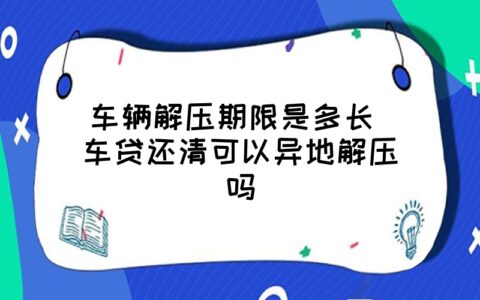 车辆解压期限是多长 车贷还清可以异地解压吗